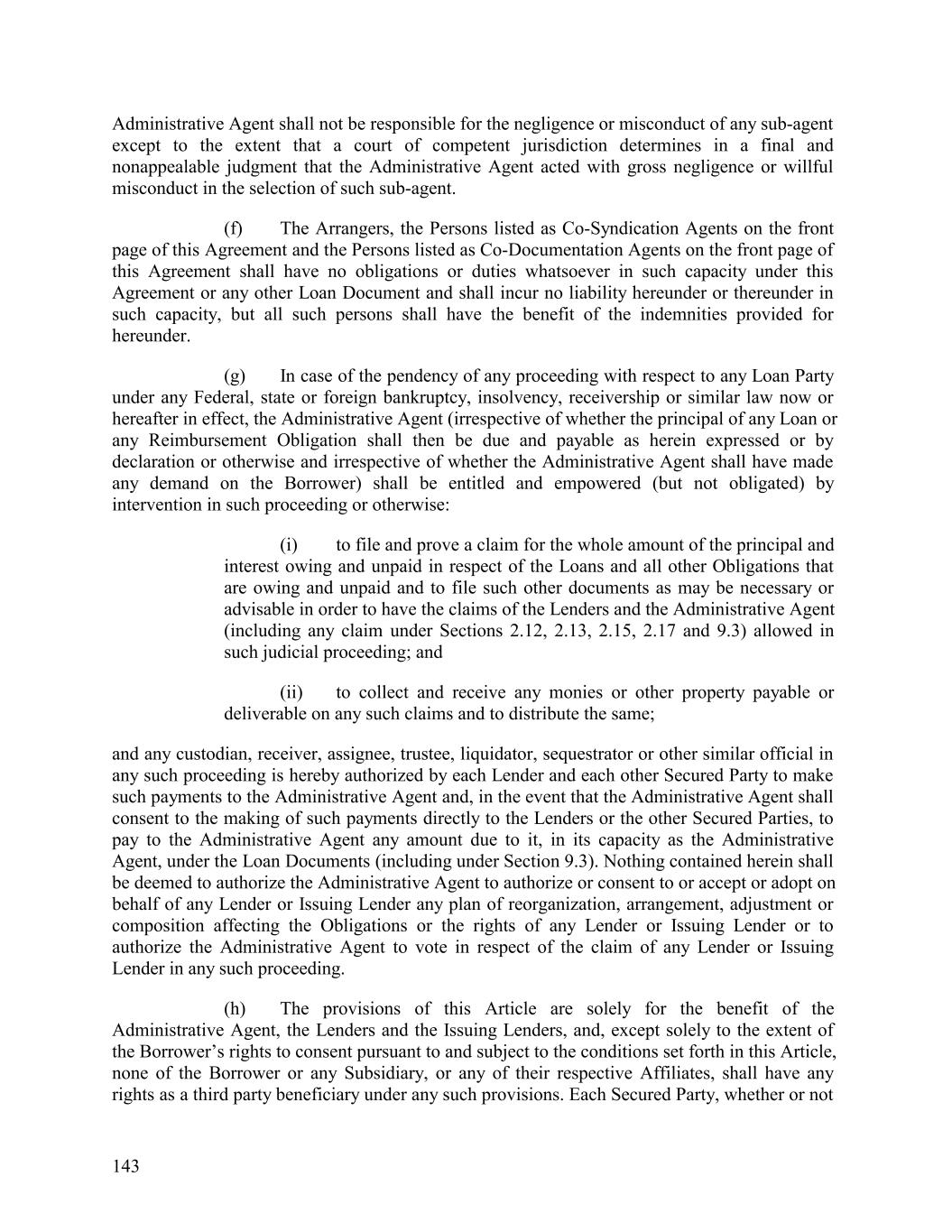 Administrative Agent shall not be responsible for the negligence or misconduct of any sub-agent except to the extent that a court of competent jurisdiction determines in a final and nonappealable judgment that the Administrative Agent acted with gross negligence or willful misconduct in the selection of such sub-agent.

(f) The Arrangers, the Persons listed as Co-Syndication Agents on the front page of this Agreement and the Persons listed as Co-Documentation Agents on the front page of this Agreement shall have no obligations or duties whatsoever in such capacity under this Agreement or any other Loan Document and shall incur no liability hereunder or thereunder in such capacity, but all such persons shall have the benefit of the indemnities provided for hereunder.

(g) In case of the pendency of any proceeding with respect to any Loan Party under any Federal, state or foreign bankruptcy, insolvency, receivership or similar law now or hereafter in effect, the Administrative Agent (irrespective of whether the principal of any Loan or any Reimbursement Obligation shall then be due and payable as herein expressed or by declaration or otherwise and irrespective of whether the Administrative Agent shall have made any demand on the Borrower) shall be entitled and empowered (but not obligated) by intervention in such proceeding or otherwise:

(i) to file and prove a claim for the whole amount of the principal and interest owing and unpaid in respect of the Loans and all other Obligations that are owing and unpaid and to file such other documents as may be necessary or advisable in order to have the claims of the Lenders and the Administrative Agent (including any claim under Sections 2.12, 2.13, 2.15, 2.17 and 9.3) allowed in such judicial proceeding; and

(ii) to collect and receive any monies or other property payable or deliverable on any such claims and to distribute the same;

and any custodian, receiver, assignee, trustee, liquidator, sequestrator or other similar official in any such proceeding is hereby authorized by each Lender and each other Secured Party to make such payments to the Administrative Agent and, in the event that the Administrative Agent shall consent to the making of such payments directly to the Lenders or the other Secured Parties, to pay to the Administrative Agent any amount due to it, in its capacity as the Administrative Agent, under the Loan Documents (including under Section 9.3). Nothing contained herein shall be deemed to authorize the Administrative Agent to authorize or consent to or accept or adopt on behalf of any Lender or Issuing Lender any plan of reorganization, arrangement, adjustment or composition affecting the Obligations or the rights of any Lender or Issuing Lender or to authorize the Administrative Agent to vote in respect of the claim of any Lender or Issuing Lender in any such proceeding.

(h) The provisions of this Article are solely for the benefit of the Administrative Agent, the Lenders and the Issuing Lenders, and, except solely to the extent of the Borrower’s rights to consent pursuant to and subject to the conditions set forth in this Article, none of the Borrower or any Subsidiary, or any of their respective Affiliates, shall have any rights as a third party beneficiary under any such provisions. Each Secured Party, whether or not

143